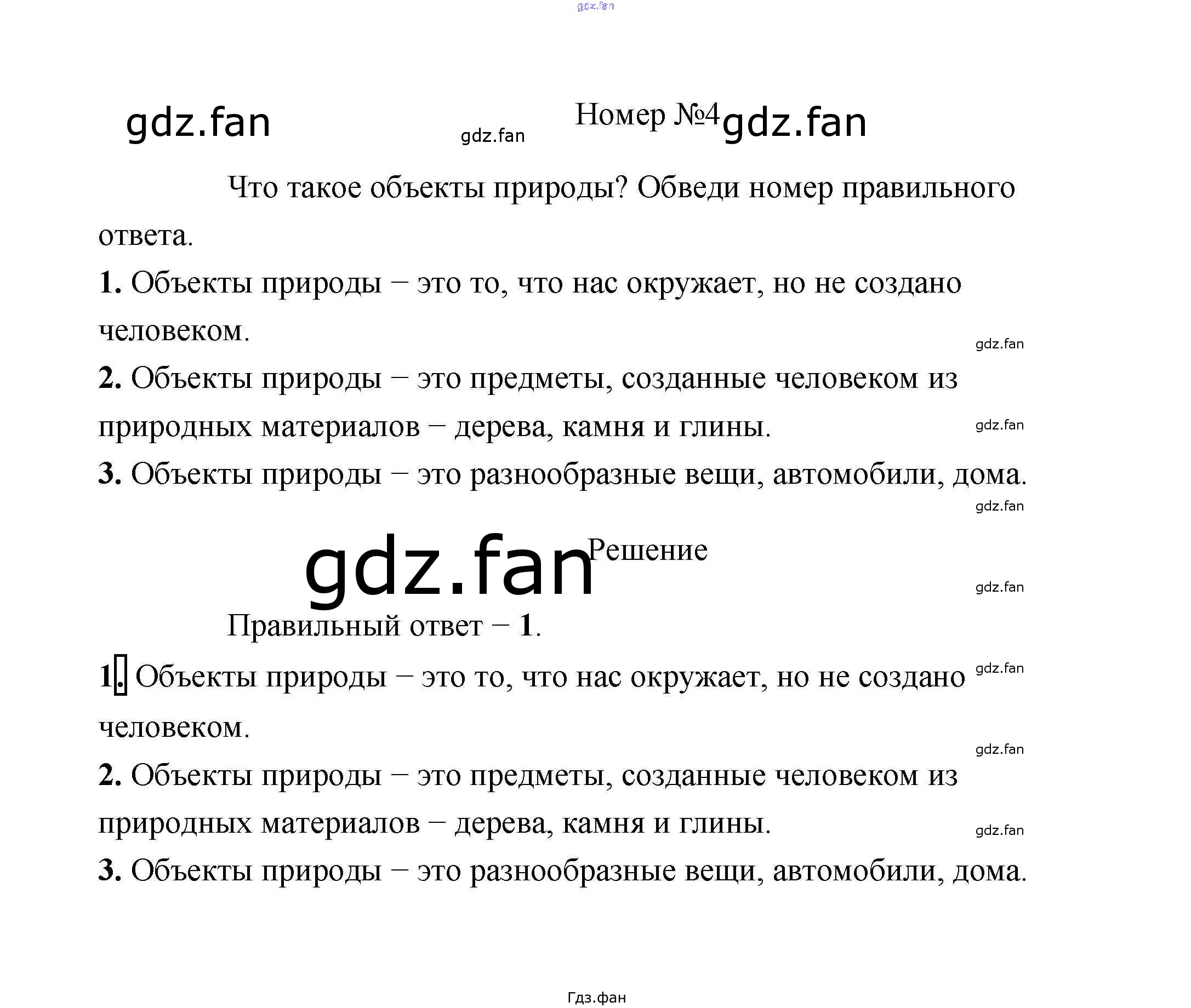 Номер №4

Что такое объекты природы? Обведи номер правильного ответа.

1. Объекты природы – это то, что нас окружает, но не создано человеком.

2. Объекты природы – это предметы, созданные человеком из природных материалов – дерева, камня и глины.

3. Объекты природы – это разнообразные вещи, автомобили, дома.

Решение

Правильный ответ – 1.

1. Объекты природы – это то, что нас окружает, но не создано человеком.

2. Объекты природы – это предметы, созданные человеком из природных материалов – дерева, камня и глины.

3. Объекты природы – это разнообразные вещи, автомобили, дома.

Гдз.фан

gdz.fan